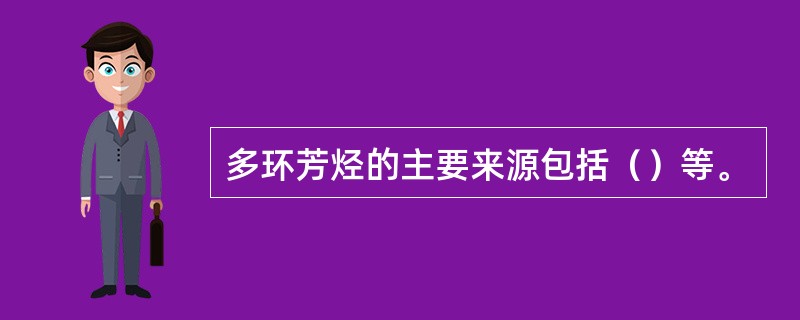 多环芳烃的主要来源包括（）等。